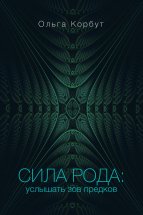 Ольга Корбут

СИЛА РОДА:
услышать зов предков